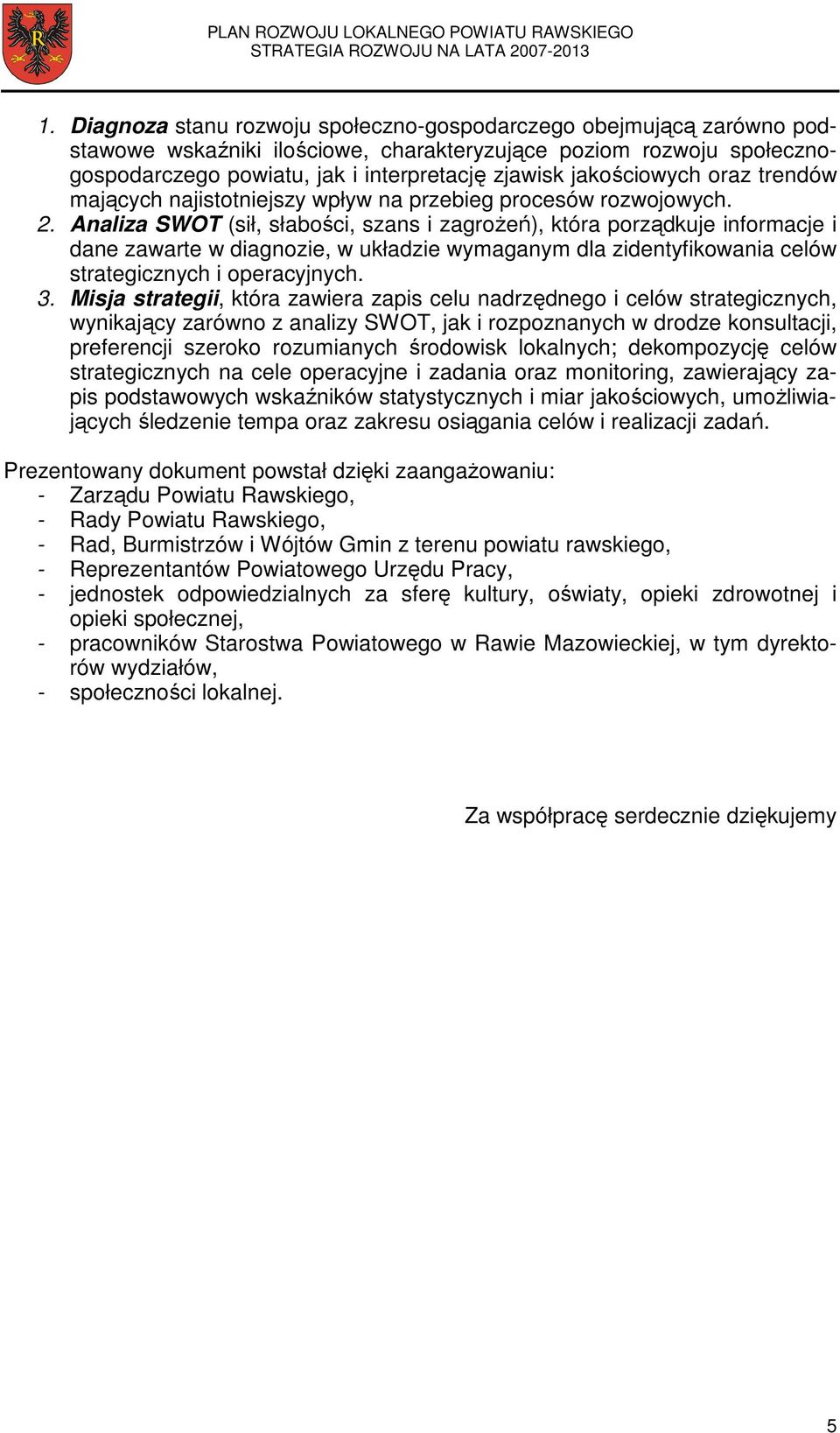 PLAN ROZWOJU LOKALNEGO POWIATU RAWSKIEGO
STRATEGIA ROZWOJU NA LATA 2007-2013

1. Diagnoza stanu rozwoju społeczno-gospodarczego obejmującą zarówno podstawowe wskaźniki ilościowe, charakteryzujące poziom rozwoju społeczno-gospodarczego powiatu, jak i interpretację zjawisk jakościowych oraz trendów mających najistotniejszy wpływ na przebieg procesów rozwojowych.
2. Analiza SWOT (sił, słabości, szans i zagrożeń), która porządkuje informacje i dane zawarte w diagnozie, w układzie wymaganym dla zidentyfikowania celów strategicznych i operacyjnych.
3. Misja strategii, która zawiera zapis celu nadrzędnego i celów strategicznych, wynikający zarówno z analizy SWOT, jak i rozpoznanych w drodze konsultacji, preferencji szeroko rozumianych środowisk lokalnych; dekompozycję celów strategicznych na cele operacyjne i zadania oraz monitoring, zawierający zapis podstawowych wskaźników statystycznych i miar jakościowych, umożliwiających śledzenie tempa oraz zakresu osiągania celów i realizacji zadań.

Prezentowany dokument powstał dzięki zaangażowaniu:
- Zarządu Powiatu Rawskiego,
- Rady Powiatu Rawskiego,
- Rad, Burmistrzów i Wójtów Gmin z terenu powiatu rawskiego,
- Reprezentantów Powiatowego Urzędu Pracy,
- jednostek odpowiedzialnych za sferę kultury, oświaty, opieki zdrowotnej i opieki społecznej,
- pracowników Starostwa Powiatowego w Rawie Mazowieckiej, w tym dyrektorów wydziałów,
- społeczności lokalnej.

Za współpracę serdecznie dziękujemy

5